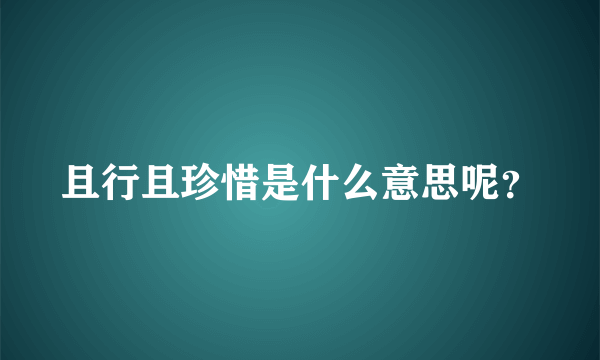 且行且珍惜是什么意思呢？